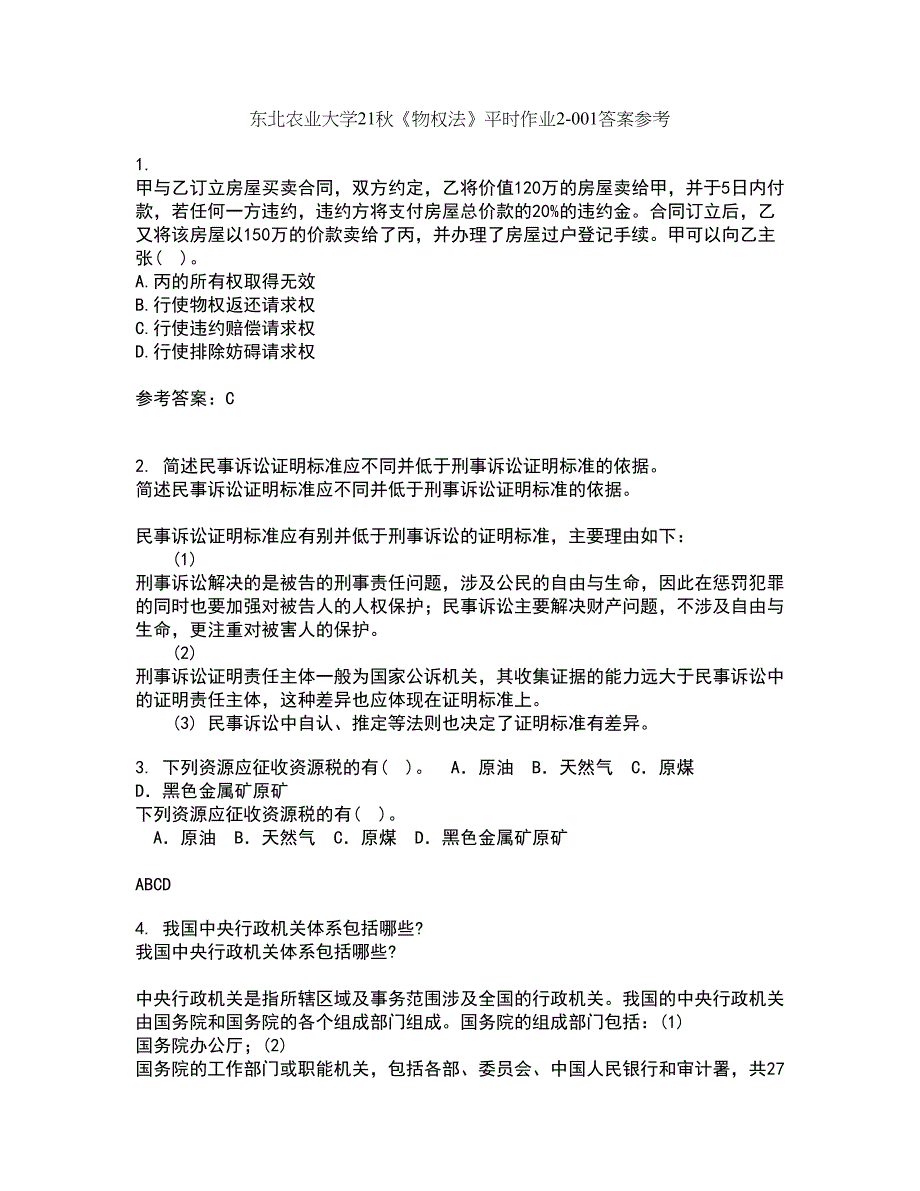 东北农业大学21秋《物权法》平时作业2-001答案参考

1.
甲与乙订立房屋买卖合同，双方约定，乙将价值120万的房屋卖给甲，并于5日内付款，若任何一方违约，违约方将支付房屋总价款的20%的违约金。合同订立后，乙又将该房屋以150万的价款卖给了丙，并办理了房屋过户登记手续。甲可以向乙主张（ ）。
A.丙的所有权取得无效
B.行使物权返还请求权
C.行使违约赔偿请求权
D.行使排除妨碍请求权

参考答案：C

2. 简述民事诉讼证明标准应不同并低于刑事诉讼证明标准的依据。
简述民事诉讼证明标准应不同并低于刑事诉讼证明标准的依据。

民事诉讼证明标准应有别并低于刑事诉讼的证明标准，主要理由如下：
(1)
刑事诉讼解决的是被告的刑事责任问题，涉及公民的自由与生命，因此在惩罚犯罪的同时也要加强对被告人的人权保护；民事诉讼主要解决财产问题，不涉及自由与生命，更注重对被害人的保护。
(2)
刑事诉讼证明责任主体一般为国家公诉机关，其收集证据的能力远大于民事诉讼中的证明责任主体，这种差异也应体现在证明标准上。
(3) 民事诉讼中自认、推定等法则也决定了证明标准有差异。

3. 下列资源应征收资源税的有（ ）。 A．原油 B．天然气 C．原煤 D．黑色金属矿原矿
下列资源应征收资源税的有（ ）。
A．原油 B．天然气 C．原煤 D．黑色金属矿原矿

ABCD

4. 我国中央行政机关体系包括哪些?
我国中央行政机关体系包括哪些?

中央行政机关是指所辖区域及事务范围涉及全国的行政机关。我国的中央行政机关由国务院和国务院的各个组成部门组成。国务院的组成部门包括：(1)
国务院办公厅；(2)
国务院的工作部门或职能机关，包括各部、委员会、中国人民银行和审计署，共27